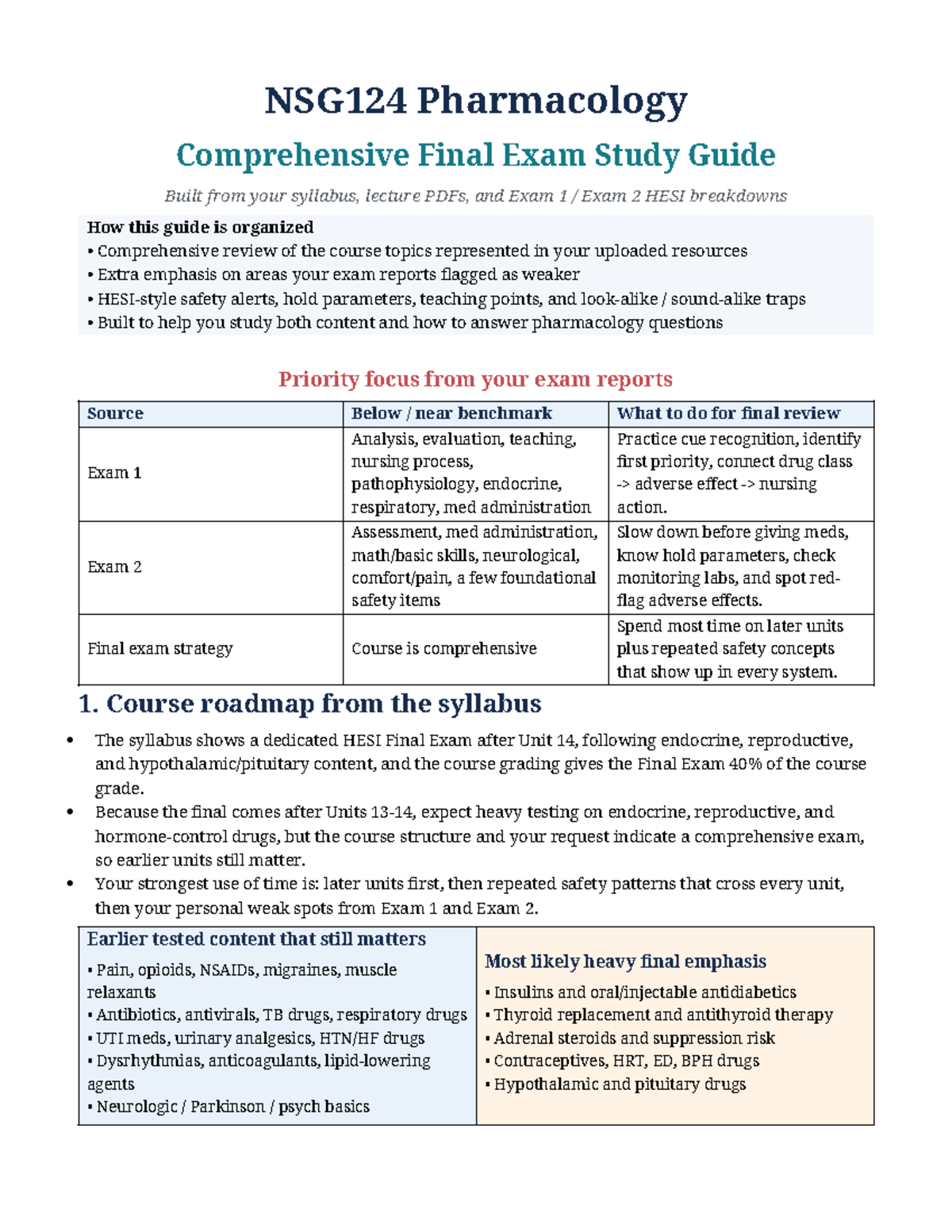 NSG124 Pharmacology

Comprehensive Final Exam Study Guide

Built from your syllabus, lecture PDFs, and Exam 1 / Exam 2 HESI breakdowns

How this guide is organized
• Comprehensive review of the course topics represented in your uploaded resources
• Extra emphasis on areas your exam reports flagged as weaker
• HESI-style safety alerts, hold parameters, teaching points, and look-alike / sound-alike traps
• Built to help you study both content and how to answer pharmacology questions

Priority focus from your exam reports

| Source | Below / near benchmark | What to do for final review |
|---|---|---|
| Exam 1 | Analysis, evaluation, teaching, nursing process, pathophysiology, endocrine, respiratory, med administration | Practice cue recognition, identify first priority, connect drug class -> adverse effect -> nursing action. |
| Exam 2 | Assessment, med administration, math/basic skills, neurological, comfort/pain, a few foundational safety items | Slow down before giving meds, know hold parameters, check monitoring labs, and spot red-flag adverse effects. |
| Final exam strategy | Course is comprehensive | Spend most time on later units plus repeated safety concepts that show up in every system. |

1. Course roadmap from the syllabus

• The syllabus shows a dedicated HESI Final Exam after Unit 14, following endocrine, reproductive, and hypothalamic/pituitary content, and the course grading gives the Final Exam 40% of the course grade.
• Because the final comes after Units 13-14, expect heavy testing on endocrine, reproductive, and hormone-control drugs, but the course structure and your request indicate a comprehensive exam, so earlier units still matter.
• Your strongest use of time is: later units first, then repeated safety patterns that cross every unit, then your personal weak spots from Exam 1 and Exam 2.

Earlier tested content that still matters
• Pain, opioids, NSAIDs, migraines, muscle relaxants
• Antibiotics, antivirals, TB drugs, respiratory drugs
• UTI meds, urinary analgesics, HTN/HF drugs
• Dysrhythmias, anticoagulants, lipid-lowering agents
• Neurologic / Parkinson / psych basics

Most likely heavy final emphasis
• Insulins and oral/injectable antidiabetics
• Thyroid replacement and antithyroid therapy
• Adrenal steroids and suppression risk
• Contraceptives, HRT, ED, BPH drugs
• Hypothalamic and pituitary drugs